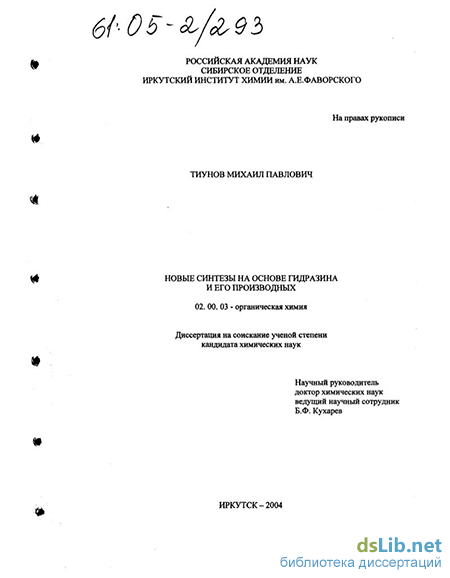 61:05-2/293

РОССИЙСКАЯ АКАДЕМИЯ НАУК
СИБИРСКОЕ ОТДЕЛЕНИЕ
ИРКУТСКИЙ ИНСТИТУТ ХИМИИ им. А.Е.ФАВОРСКОГО

На правах рукописи

ТИУНОВ МИХАИЛ ПАВЛОВИЧ

НОВЫЕ СИНТЕЗЫ НА ОСНОВЕ ГИДРАЗИНА
И ЕГО ПРОИЗВОДНЫХ

02. 00. 03 - органическая химия

Диссертация на соискание ученой степени
кандидата химических наук

Научный руководитель
доктор химических наук
ведущий научный сотрудник
Б.Ф. Кухарев

ИРКУТСК – 2004

dsLib.net
библиотека диссертаций